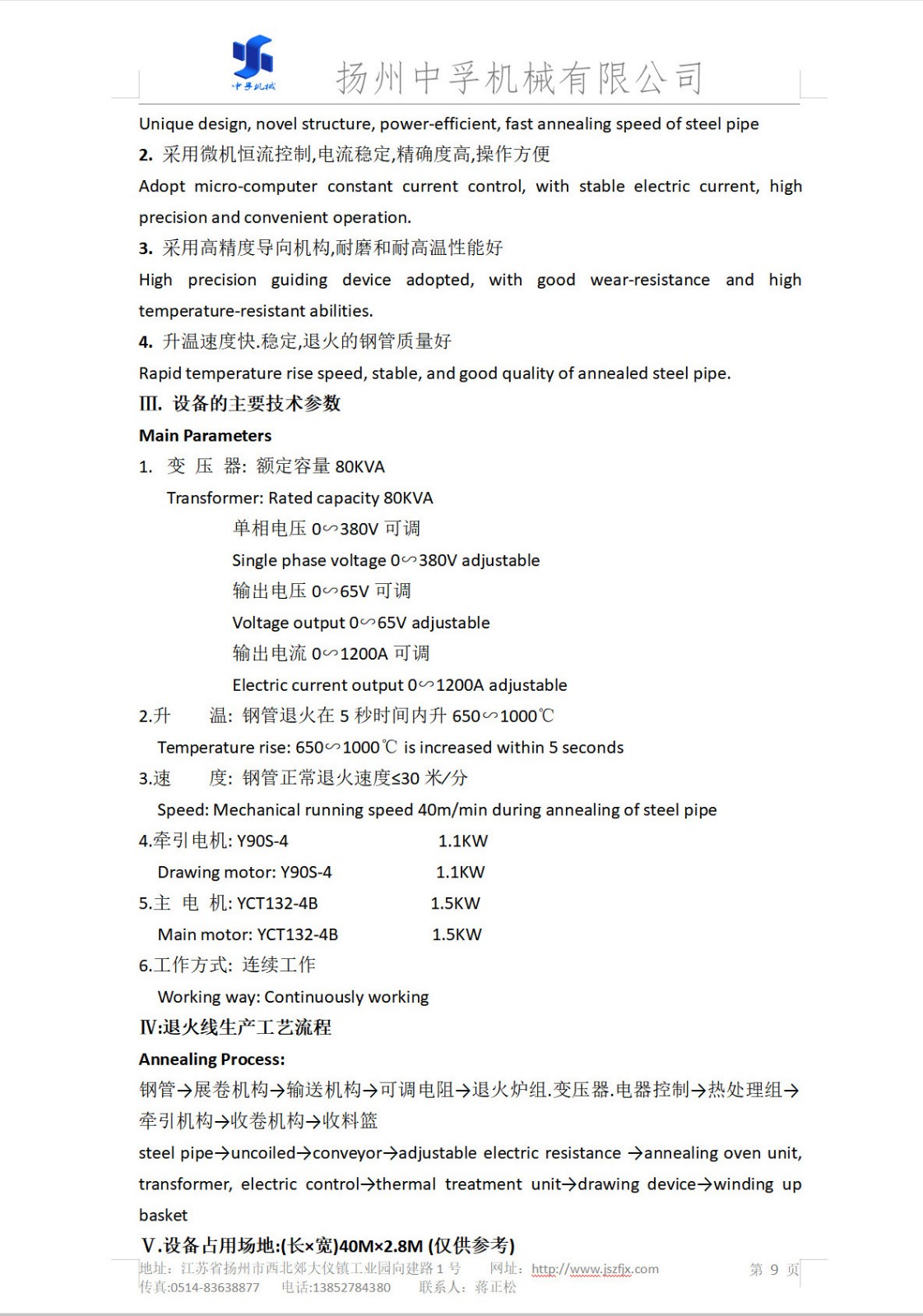 中孚机械

扬州中孚机械有限公司

Unique design, novel structure, power-efficient, fast annealing speed of steel pipe

2. 采用微机恒流控制,电流稳定,精确度高,操作方便

Adopt micro-computer constant current control, with stable electric current, high precision and convenient operation.

3. 采用高精度导向机构,耐磨和耐高温性能好

High precision guiding device adopted, with good wear-resistance and high temperature-resistant abilities.

4. 升温速度快.稳定,退火的钢管质量好

Rapid temperature rise speed, stable, and good quality of annealed steel pipe.

III. 设备的主要技术参数

Main Parameters

1. 变 压 器: 额定容量 80KVA

Transformer: Rated capacity 80KVA

单相电压 0∽380V 可调

Single phase voltage 0∽380V adjustable

输出电压 0∽65V 可调

Voltage output 0∽65V adjustable

输出电流 0∽1200A 可调

Electric current output 0∽1200A adjustable

2.升 温: 钢管退火在 5 秒时间内升 650∽1000℃

Temperature rise: 650∽1000℃ is increased within 5 seconds

3.速 度: 钢管正常退火速度≤30 米/分

Speed: Mechanical running speed 40m/min during annealing of steel pipe

4.牵引电机: Y90S-4 1.1KW

Drawing motor: Y90S-4 1.1KW

5.主 电 机: YCT132-4B 1.5KW

Main motor: YCT132-4B 1.5KW

6.工作方式: 连续工作

Working way: Continuously working

IV:退火线生产工艺流程

Annealing Process:

钢管→展卷机构→输送机构→可调电阻→退火炉组.变压器.电器控制→热处理组→牵引机构→收卷机构→收料篮

steel pipe→uncoiled→conveyor→adjustable electric resistance →annealing oven unit, transformer, electric control→thermal treatment unit→drawing device→winding up basket

V.设备占用场地:(长×宽)40M×2.8M (仅供参考)

地址: 江苏省扬州市西北郊大仪镇工业园向建路 1 号 网址: http://www.jszfjx.com 第 9 页
传真:0514-83638877 电话:13852784380 联系人: 蒋正松